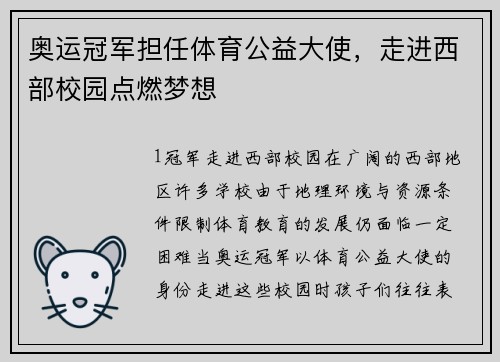 奥运冠军担任体育公益大使，走进西部校园点燃梦想

1冠军走进西部校园在广阔的西部地区许多学校由于地理环境与资源条件限制体育教育的发展仍面临一定困难当奥运冠军以体育公益大使的身份走进这些校园时孩子们往往表